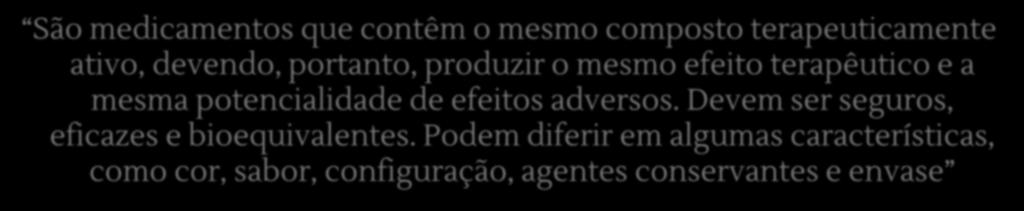 “São medicamentos que contêm o mesmo composto terapeuticamente ativo, devendo, portanto, produzir o mesmo efeito terapêutico e a mesma potencialidade de efeitos adversos. Devem ser seguros, eficazes e bioequivalentes. Podem diferir em algumas características, como cor, sabor, configuração, agentes conservantes e envase”